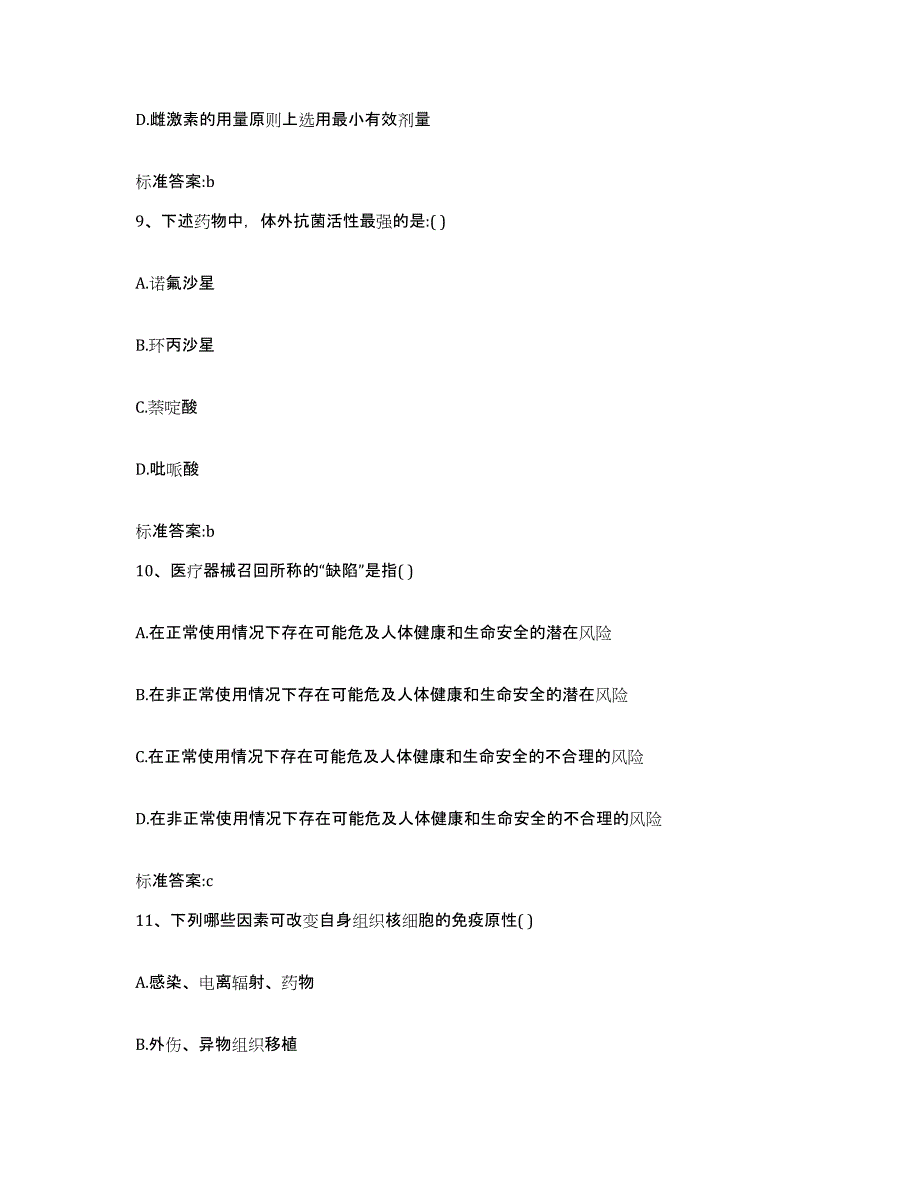 D.雌激素的用量原则上选用最小有效剂量

标准答案:b

9、下述药物中，体外抗菌活性最强的是:( )

A.诺氟沙星

B.环丙沙星

C.萘啶酸

D.吡哌酸

标准答案:b

10、医疗器械召回所称的“缺陷”是指( )

A.在正常使用情况下存在可能危及人体健康和生命安全的潜在风险

B.在非正常使用情况下存在可能危及人体健康和生命安全的潜在风险

C.在正常使用情况下存在可能危及人体健康和生命安全的不合理的风险

D.在非正常使用情况下存在可能危及人体健康和生命安全的不合理的风险

标准答案:c

11、下列哪些因素可改变自身组织核细胞的免疫原性( )

A.感染、电离辐射、药物

B.外伤、异物组织移植